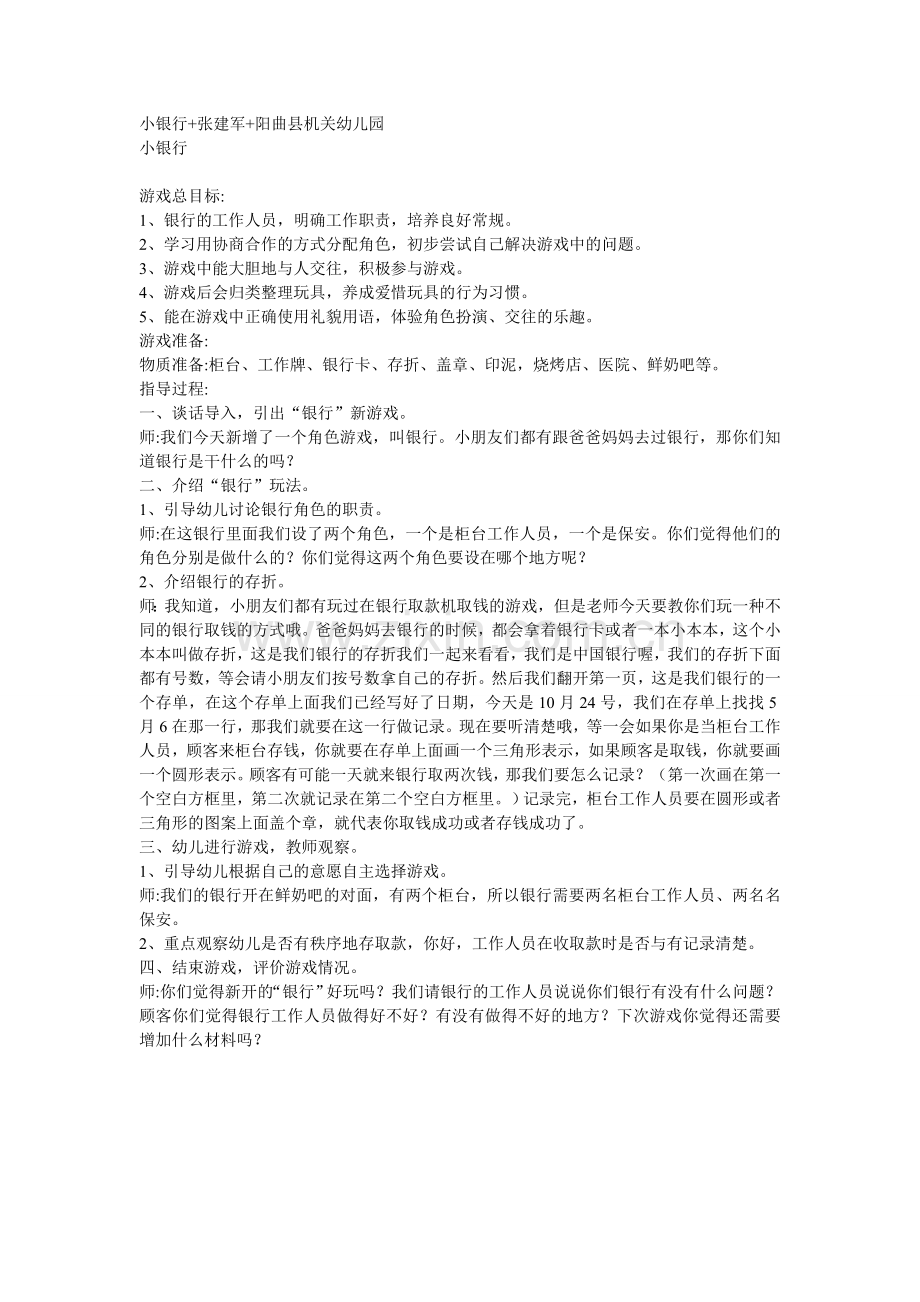 小银行+张建军+阳曲县机关幼儿园
小银行

游戏总目标:
1、银行的工作人员，明确工作职责，培养良好常规。
2、学习用协商合作的方式分配角色，初步尝试自己解决游戏中的问题。
3、游戏中能大胆地与人交往，积极参与游戏。
4、游戏后会归类整理玩具，养成爱惜玩具的行为习惯。
5、能在游戏中正确使用礼貌用语，体验角色扮演、交往的乐趣。
游戏准备:
物质准备:柜台、工作牌、银行卡、存折、盖章、印泥，烧烤店、医院、鲜奶吧等。
指导过程:
一、谈话导入，引出“银行”新游戏。
师:我们今天新增了一个角色游戏，叫银行。小朋友们都有跟爸爸妈妈去过银行，那你们知道银行是干什么的吗？
二、介绍“银行”玩法。
1、引导幼儿讨论银行角色的职责。
师:在这银行里面我们设了两个角色，一个是柜台工作人员，一个是保安。你们觉得他们的角色分别是做什么的？你们觉得这两个角色要设在哪个地方呢？
2、介绍银行的存折。
师: 我知道，小朋友们都有玩过在银行取款机取钱的游戏，但是老师今天要教你们玩一种不同的银行取钱的方式哦。爸爸妈妈去银行的时候，都会拿着银行卡或者一本小本本，这个小本本叫做存折，这是我们银行的存折我们一起来看看，我们是中国银行喔，我们的存折下面都有号数，等会请小朋友们按号数拿自己的存折。然后我们翻开第一页，这是我们银行的一个存单，在这个存单上面我们已经写好了日期，今天是 10 月 24 号，我们在存单上找找 5 月 6 在那一行，那我们就要在这一行做记录。现在要听清楚哦，等一会如果你是当柜台工作人员，顾客来柜台存钱，你就要在存单上面画一个三角形表示，如果顾客是取钱，你就要画一个圆形表示。顾客有可能一天就来银行取两次钱，那我们要怎么记录？（第一次画在第一个空白方框里，第二次就记录在第二个空白方框里。）记录完，柜台工作人员要在圆形或者三角形的图案上面盖个章，就代表你取钱成功或者存钱成功了。
三、幼儿进行游戏，教师观察。
1、引导幼儿根据自己的意愿自主选择游戏。
师:我们的银行开在鲜奶吧的对面，有两个柜台，所以银行需要两名柜台工作人员、两名名保安。
2、重点观察幼儿是否有秩序地存取款，你好，工作人员在收取款时是否与有记录清楚。
四、结束游戏，评价游戏情况。
师:你们觉得新开的“银行”好玩吗？我们请银行的工作人员说说你们银行有没有什么问题？顾客你们觉得银行工作人员做得好不好？有没有做得不好的地方？下次游戏你觉得还需要增加什么材料吗？